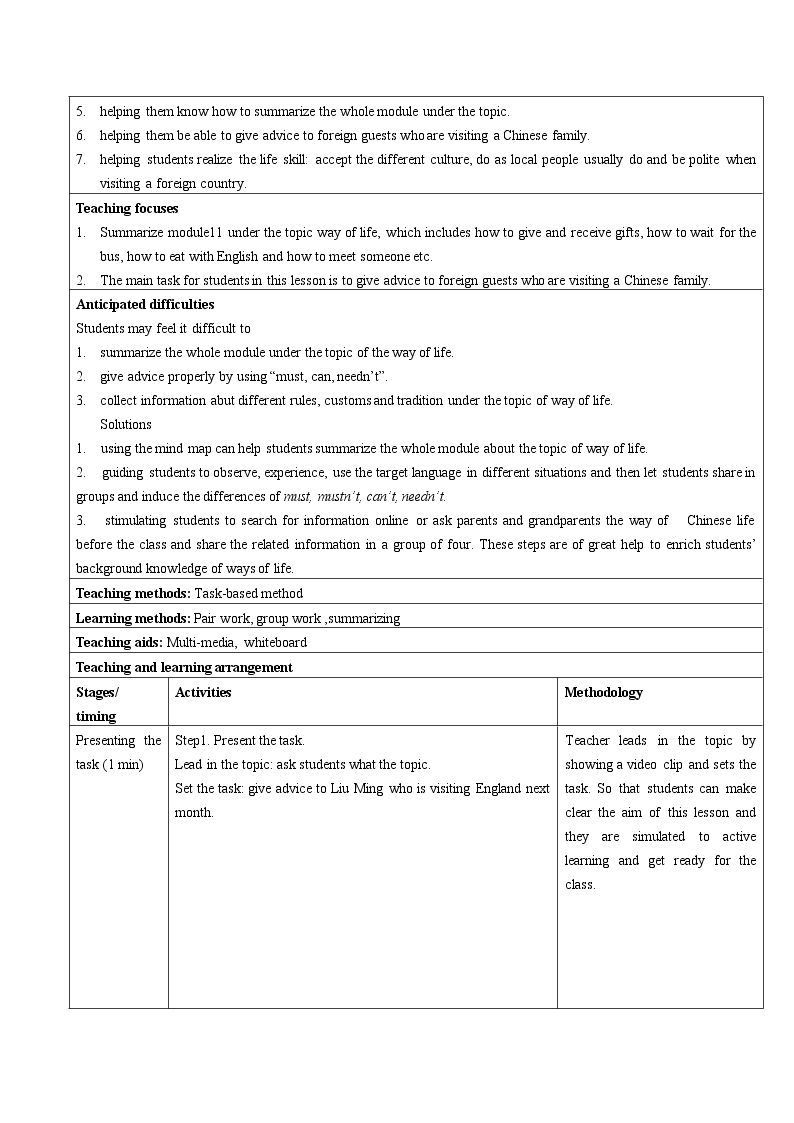 5. helping them know how to summarize the whole module under the topic.

6. helping them be able to give advice to foreign guests who are visiting a Chinese family.

7. helping students realize the life skill: accept the different culture, do as local people usually do and be polite when visiting a foreign country.

Teaching focuses

1. Summarize module11 under the topic way of life, which includes how to give and receive gifts, how to wait for the bus, how to eat with English and how to meet someone etc.

2. The main task for students in this lesson is to give advice to foreign guests who are visiting a Chinese family.

Anticipated difficulties

Students may feel it difficult to

1. summarize the whole module under the topic of the way of life.

2. give advice properly by using "must, can, needn't".

3. collect information abut different rules, customs and tradition under the topic of way of life.

Solutions

1. using the mind map can help students summarize the whole module about the topic of way of life.

2. guiding students to observe, experience, use the target language in different situations and then let students share in groups and induce the differences of must, mustn't, can't, needn't.

3. stimulating students to search for information online or ask parents and grandparents the way of Chinese life before the class and share the related information in a group of four. These steps are of great help to enrich students' background knowledge of ways of life.

Teaching methods: Task-based method

Learning methods: Pair work, group work ,summarizing

Teaching aids: Multi-media, whiteboard

Teaching and learning arrangement

| Stages/ timing | Activities | Methodology |
|---|---|---|
| Presenting the task (1 min) | Step1. Present the task. Lead in the topic: ask students what the topic. Set the task: give advice to Liu Ming who is visiting England next month. | Teacher leads in the topic by showing a video clip and sets the task. So that students can make clear the aim of this lesson and they are simulated to active learning and get ready for the class. |